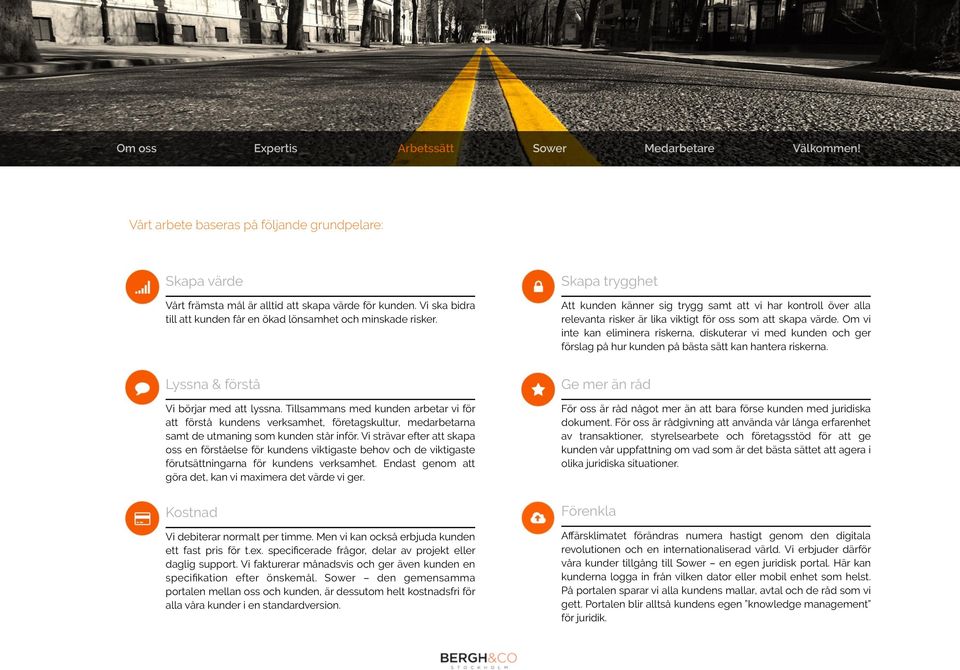 Om oss Expertis Arbetssätt Sower Medarbetare Välkommen!

Vårt arbete baseras på följande grundpelare:

Skapa värde

Vårt främsta mål är alltid att skapa värde för kunden. Vi ska bidra till att kunden får en ökad lönsamhet och minskade risker.

Lyssna & förstå

Vi börjar med att lyssna. Tillsammans med kunden arbetar vi för att förstå kundens verksamhet, företagskultur, medarbetarna samt de utmaning som kunden står inför. Vi strävar efter att skapa oss en förståelse för kundens viktigaste behov och de viktigaste förutsättningarna för kundens verksamhet. Endast genom att göra det, kan vi maximera det värde vi ger.

Kostnad

Vi debiterar normalt per timme. Men vi kan också erbjuda kunden ett fast pris för t.ex. specificerade frågor, delar av projekt eller daglig support. Vi fakturerar månadsvis och ger även kunden en specifikation efter önskemål. Sower – den gemensamma portalen mellan oss och kunden, är dessutom helt kostnadsfri för alla våra kunder i en standardversion.

Skapa trygghet

Att kunden känner sig trygg samt att vi har kontroll över alla relevanta risker är lika viktigt för oss som att skapa värde. Om vi inte kan eliminera riskerna, diskuterar vi med kunden och ger förslag på hur kunden på bästa sätt kan hantera riskerna.

Ge mer än råd

För oss är råd något mer än att bara förse kunden med juridiska dokument. För oss är rådgivning att använda vår långa erfarenhet av transaktioner, styrelsearbete och företagsstöd för att ge kunden vår uppfattning om vad som är det bästa sättet att agera i olika juridiska situationer.

Förenkla

Affärsklimatet förändras numera hastigt genom den digitala revolutionen och en internationaliserad värld. Vi erbjuder därför våra kunder tillgång till Sower – en egen juridisk portal. Här kan kunderna logga in från vilken dator eller mobil enhet som helst. På portalen sparar vi alla kundens mallar, avtal och de råd som vi gett. Portalen blir alltså kundens egen "knowledge management" för juridik.

BERGH&CO
STOCKHOLM